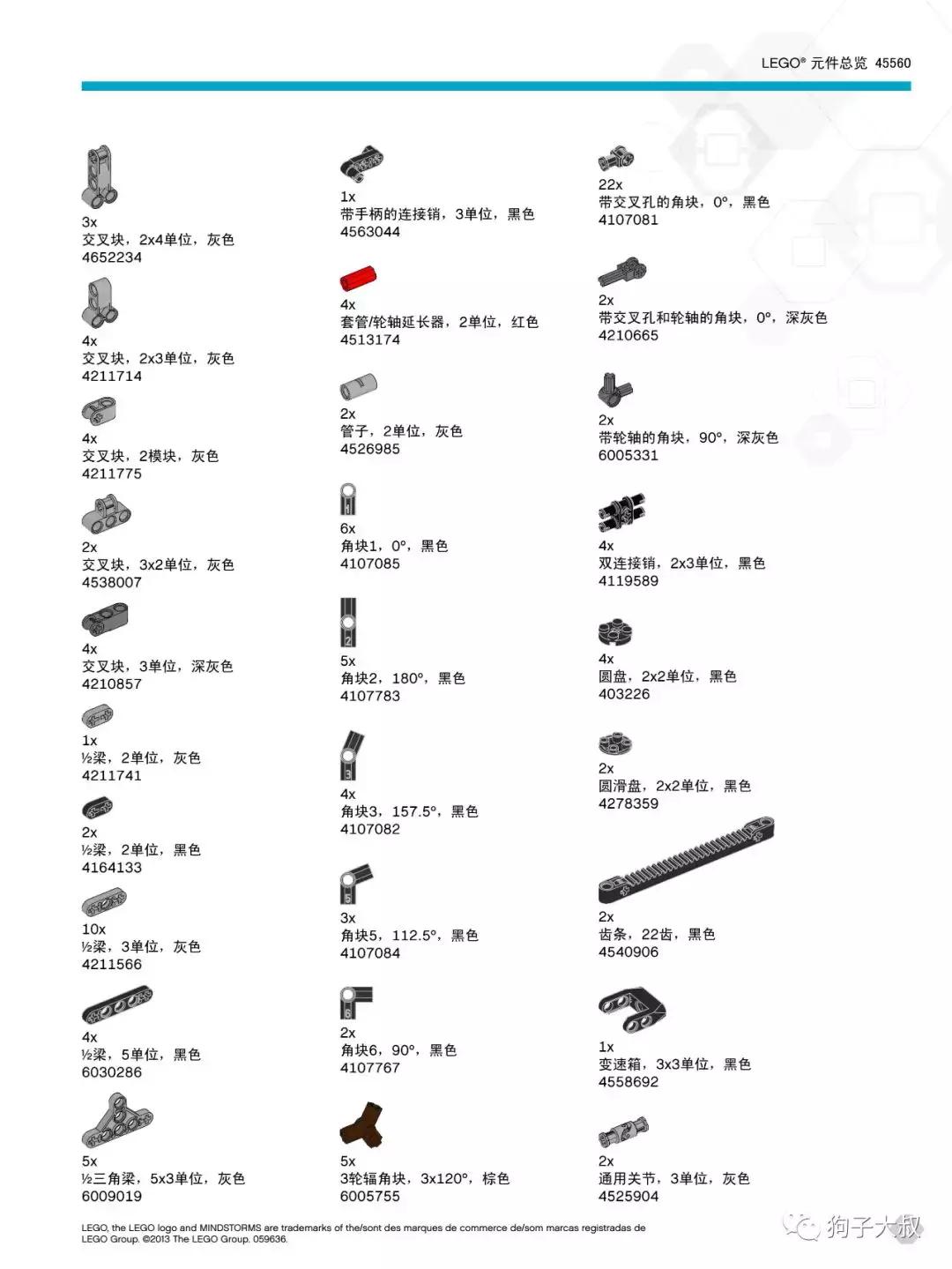 LEGO® 元件总览 45560

3x
交叉块，2x4单位，灰色
4652234

4x
交叉块，2x3单位，灰色
4211714

4x
交叉块，2模块，灰色
4211775

2x
交叉块，3x2单位，灰色
4538007

4x
交叉块，3单位，深灰色
4210857

1x
½梁，2单位，灰色
4211741

2x
½梁，2单位，黑色
4164133

10x
½梁，3单位，灰色
4211566

4x
½梁，5单位，黑色
6030286

5x
½三角梁，5x3单位，灰色
6009019

1x
带手柄的连接销，3单位，黑色
4563044

4x
套管/轮轴延长器，2单位，红色
4513174

2x
管子，2单位，灰色
4526985

1
6x
角块1，0°，黑色
4107085

2
5x
角块2，180°，黑色
4107783

3
4x
角块3，157.5°，黑色
4107082

5
3x
角块5，112.5°，黑色
4107084

6
2x
角块6，90°，黑色
4107767

5x
3轮辐角块，3x120°，棕色
6005755

22x
带交叉孔的角块，0°，黑色
4107081

2x
带交叉孔和轮轴的角块，0°，深灰色
4210665

2x
带轮轴的角块，90°，深灰色
6005331

4x
双连接销，2x3单位，黑色
4119589

4x
圆盘，2x2单位，黑色
403226

2x
圆滑盘，2x2单位，黑色
4278359

2x
齿条，22齿，黑色
4540906

1x
变速箱，3x3单位，黑色
4558692

2x
通用关节，3单位，灰色
4525904

LEGO, the LEGO logo and MINDSTORMS are trademarks of the/sont des marques de commerce de/som marcas registradas de LEGO Group. ©2013 The LEGO Group. 059636.

狗子大叔